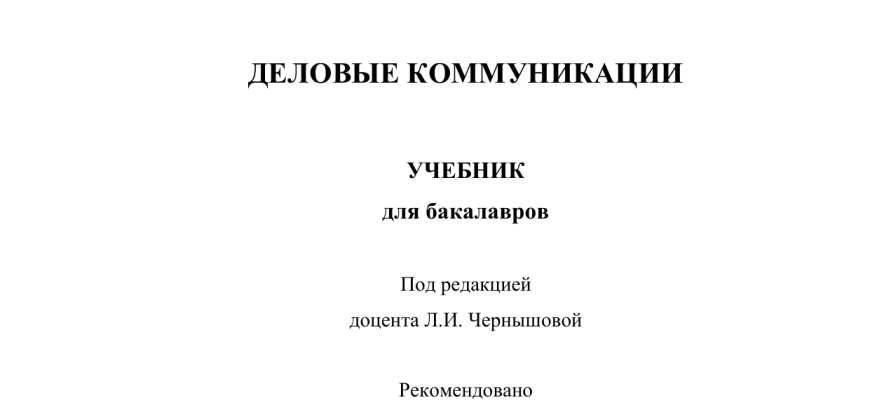 ДЕЛОВЫЕ КОММУНИКАЦИИ

УЧЕБНИК
для бакалавров

Под редакцией
доцента Л.И. Чернышовой

Рекомендовано